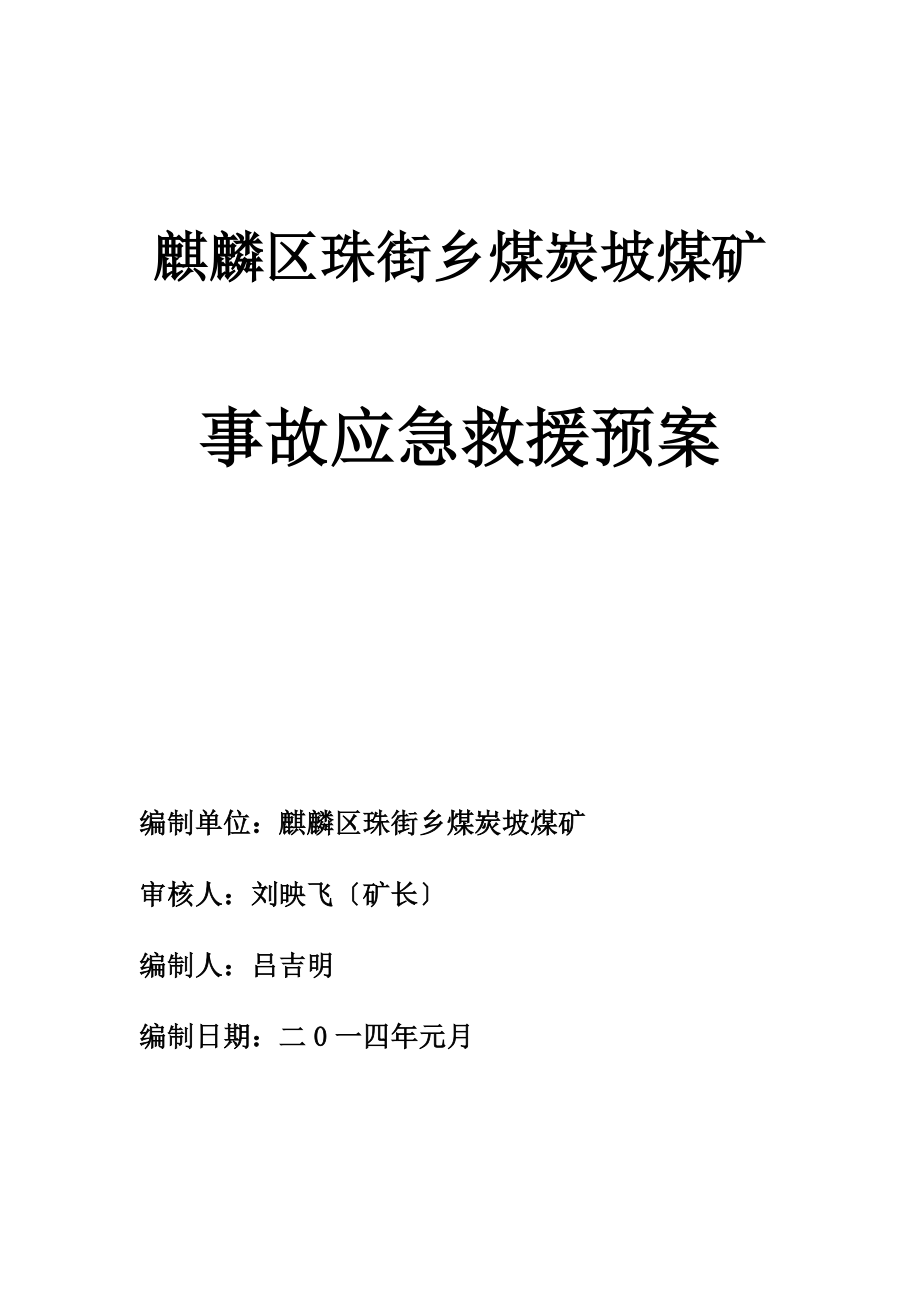 麒麟区珠街乡煤炭坡煤矿

事故应急救援预案

编制单位：麒麟区珠街乡煤炭坡煤矿

审核人：刘映飞〔矿长〕

编制人：吕吉明

编制日期：二0一四年元月